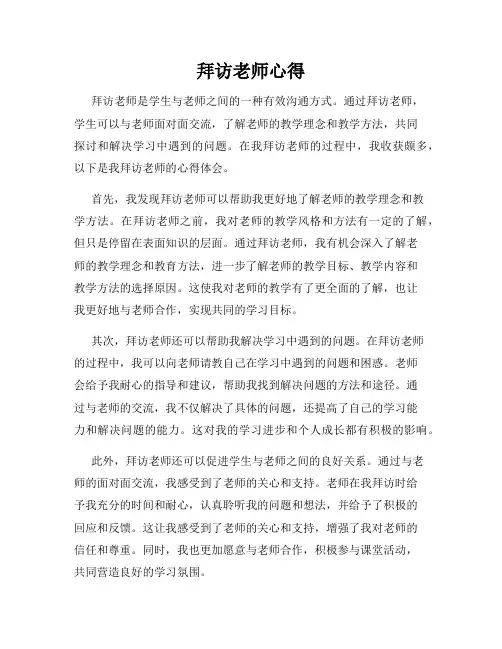 拜访老师心得

拜访老师是学生与老师之间的一种有效沟通方式。通过拜访老师，学生可以与老师面对面交流，了解老师的教学理念和教学方法，共同探讨和解决学习中遇到的问题。在我拜访老师的过程中，我收获颇多，以下是我拜访老师的心得体会。

首先，我发现拜访老师可以帮助我更好地了解老师的教学理念和教学方法。在拜访老师之前，我对老师的教学风格和方法有一定的了解，但只是停留在表面知识的层面。通过拜访老师，我有机会深入了解老师的教学理念和教育方法，进一步了解老师的教学目标、教学内容和教学方法的选择原因。这使我对老师的教学有了更全面的了解，也让我更好地与老师合作，实现共同的学习目标。

其次，拜访老师还可以帮助我解决学习中遇到的问题。在拜访老师的过程中，我可以向老师请教自己在学习中遇到的问题和困惑。老师会给予我耐心的指导和建议，帮助我找到解决问题的方法和途径。通过与老师的交流，我不仅解决了具体的问题，还提高了自己的学习能力和解决问题的能力。这对我的学习进步和个人成长都有积极的影响。

此外，拜访老师还可以促进学生与老师之间的良好关系。通过与老师的面对面交流，我感受到了老师的关心和支持。老师在我拜访时给予我充分的时间和耐心，认真聆听我的问题和想法，并给予了积极的回应和反馈。这让我感受到了老师的关心和支持，增强了我对老师的信任和尊重。同时，我也更加愿意与老师合作，积极参与课堂活动，共同营造良好的学习氛围。